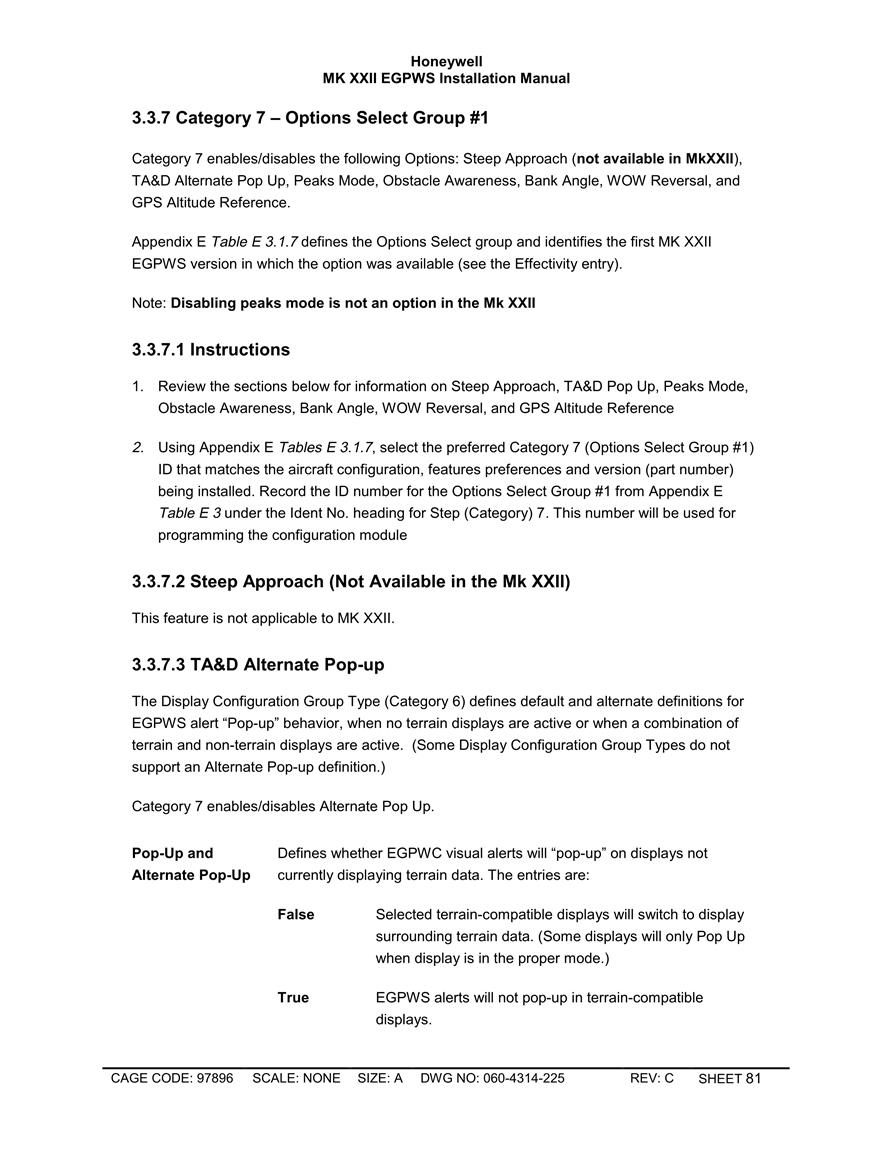 Honeywell
MK XXII EGPWS Installation Manual

3.3.7 Category 7 – Options Select Group #1

Category 7 enables/disables the following Options: Steep Approach (not available in MkXXII), TA&D Alternate Pop Up, Peaks Mode, Obstacle Awareness, Bank Angle, WOW Reversal, and GPS Altitude Reference.

Appendix E Table E 3.1.7 defines the Options Select group and identifies the first MK XXII EGPWS version in which the option was available (see the Effectivity entry).

Note: Disabling peaks mode is not an option in the Mk XXII

3.3.7.1 Instructions

1. Review the sections below for information on Steep Approach, TA&D Pop Up, Peaks Mode, Obstacle Awareness, Bank Angle, WOW Reversal, and GPS Altitude Reference

2. Using Appendix E Tables E 3.1.7, select the preferred Category 7 (Options Select Group #1) ID that matches the aircraft configuration, features preferences and version (part number) being installed. Record the ID number for the Options Select Group #1 from Appendix E Table E 3 under the Ident No. heading for Step (Category) 7. This number will be used for programming the configuration module

3.3.7.2 Steep Approach (Not Available in the Mk XXII)

This feature is not applicable to MK XXII.

3.3.7.3 TA&D Alternate Pop-up

The Display Configuration Group Type (Category 6) defines default and alternate definitions for EGPWS alert “Pop-up” behavior, when no terrain displays are active or when a combination of terrain and non-terrain displays are active. (Some Display Configuration Group Types do not support an Alternate Pop-up definition.)

Category 7 enables/disables Alternate Pop Up.

Pop-Up and Alternate Pop-Up

Defines whether EGPWC visual alerts will “pop-up” on displays not currently displaying terrain data. The entries are:

False

Selected terrain-compatible displays will switch to display surrounding terrain data. (Some displays will only Pop Up when display is in the proper mode.)

True

EGPWS alerts will not pop-up in terrain-compatible displays.

CAGE CODE: 97896 SCALE: NONE SIZE: A DWG NO: 060-4314-225 REV: C SHEET 81